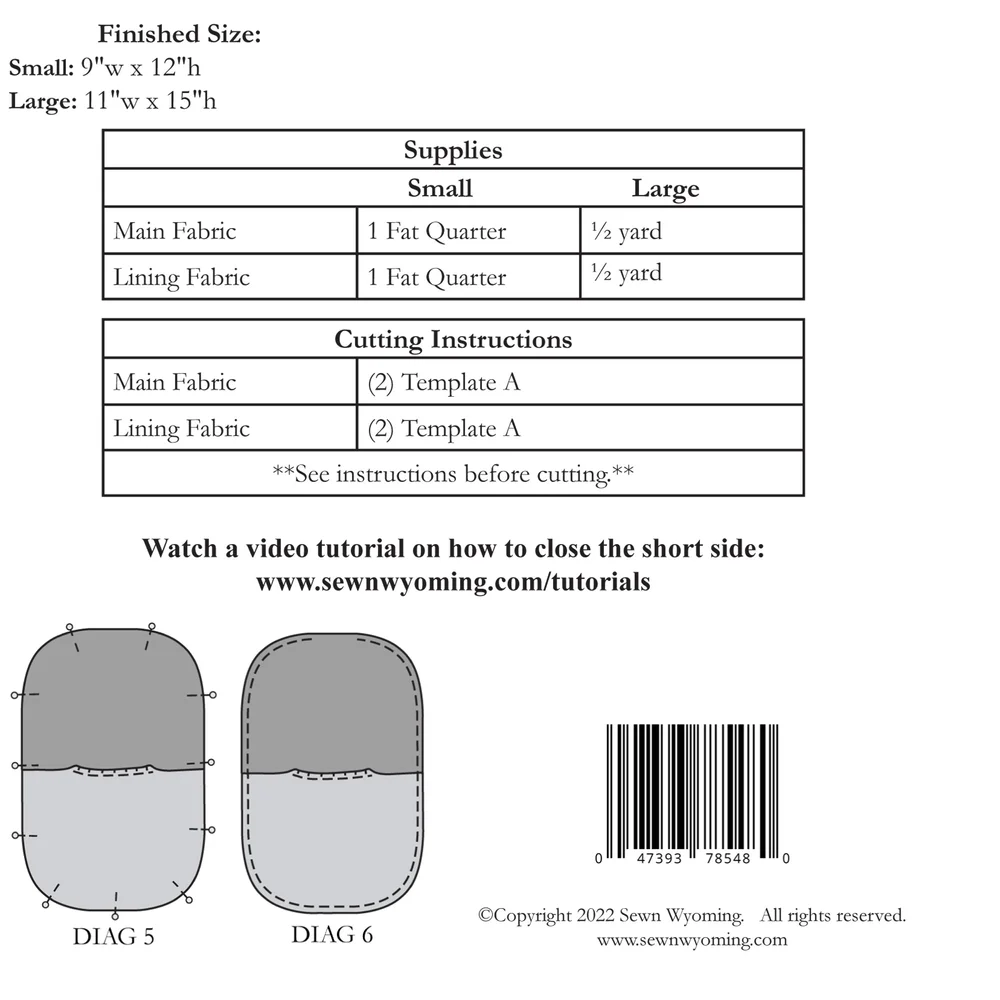 Finished Size:
Small: 9"w x 12"h
Large: 11"w x 15"h

| Supplies | | |
|---|---|---|
| | Small | Large |
| Main Fabric | 1 Fat Quarter | ½ yard |
| Lining Fabric | 1 Fat Quarter | ½ yard |

| Cutting Instructions | |
|---|---|
| Main Fabric | (2) Template A |
| Lining Fabric | (2) Template A |
| **See instructions before cutting.** | |

Watch a video tutorial on how to close the short side:
www.sewnwyoming.com/tutorials

DIAG 5

DIAG 6

0 47393 78548 0

©Copyright 2022 Sewn Wyoming. All rights reserved.
www.sewnwyoming.com